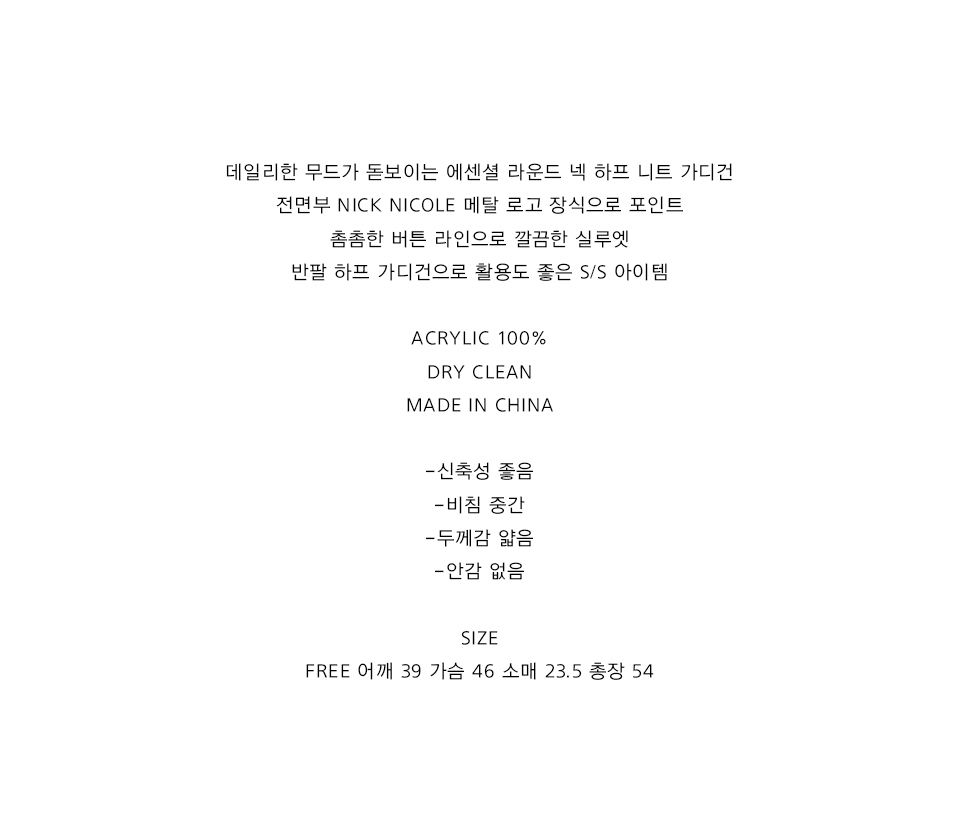 데일리한 무드가 돋보이는 에센셜 라운드 넥 하프 니트 가디건
전면부 NICK NICOLE 메탈 로고 장식으로 포인트
촘촘한 버튼 라인으로 깔끔한 실루엣
반팔 하프 가디건으로 활용도 좋은 S/S 아이템

ACRYLIC 100%
DRY CLEAN
MADE IN CHINA

-신축성 좋음
-비침 중간
-두께감 얇음
-안감 없음

SIZE
FREE 어깨 39 가슴 46 소매 23.5 총장 54